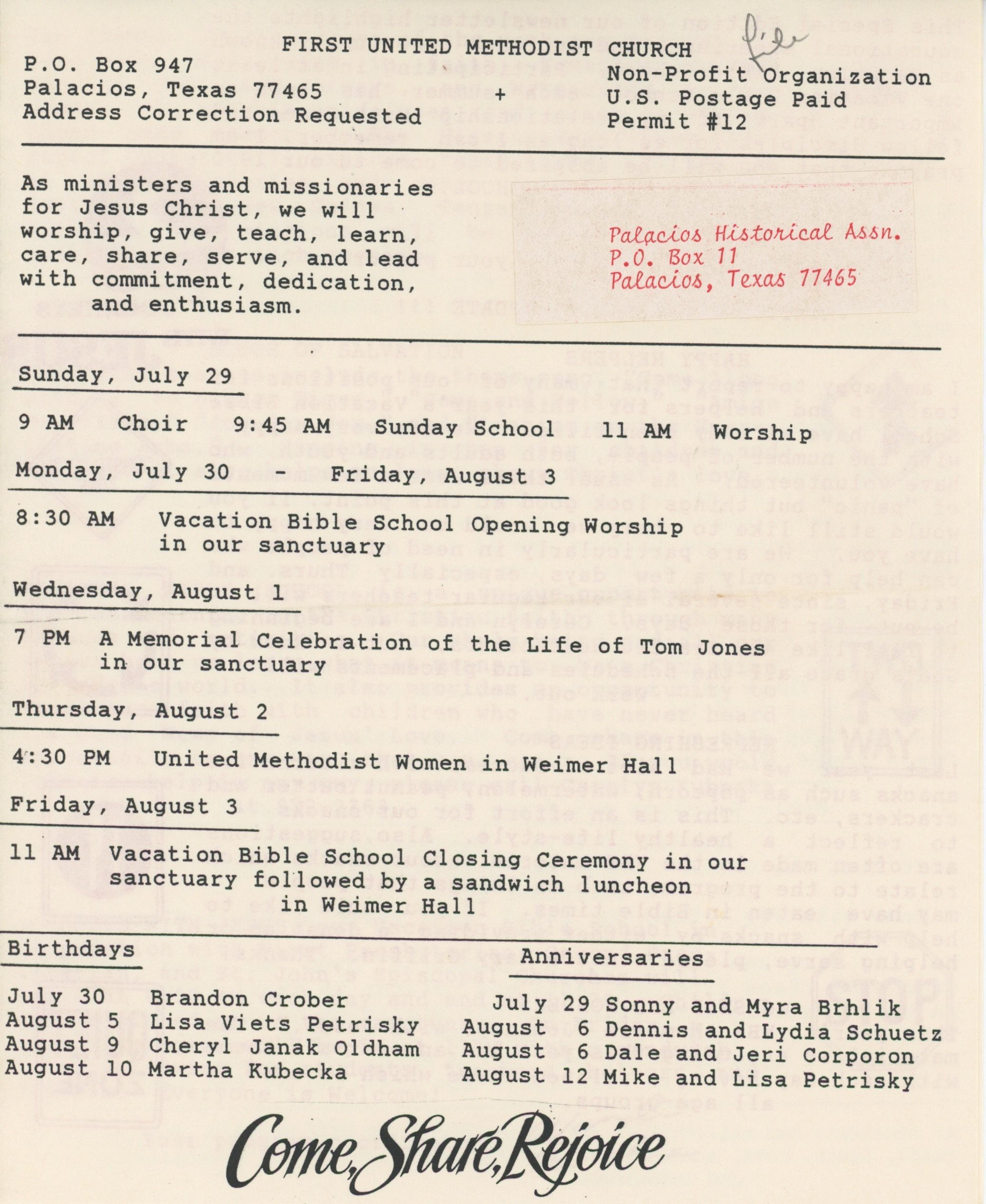 FIRST UNITED METHODIST CHURCH

file

P.O. Box 947
Palacios, Texas 77465
Address Correction Requested

+

Non-Profit Organization
U.S. Postage Paid
Permit #12

As ministers and missionaries for Jesus Christ, we will worship, give, teach, learn, care, share, serve, and lead with commitment, dedication, and enthusiasm.

Palacios Historical Assn.
P.O. Box 11
Palacios, Texas 77465

Sunday, July 29

9 AM Choir 9:45 AM Sunday School 11 AM Worship

Monday, July 30 - Friday, August 3

8:30 AM Vacation Bible School Opening Worship in our sanctuary

Wednesday, August 1

7 PM A Memorial Celebration of the Life of Tom Jones in our sanctuary

Thursday, August 2

4:30 PM United Methodist Women in Weimer Hall

Friday, August 3

11 AM Vacation Bible School Closing Ceremony in our sanctuary followed by a sandwich luncheon in Weimer Hall

Birthdays

July 30 Brandon Crober
August 5 Lisa Viets Petrisky
August 9 Cheryl Janak Oldham
August 10 Martha Kubecka

Anniversaries

July 29 Sonny and Myra Brhlik
August 6 Dennis and Lydia Schuetz
August 6 Dale and Jeri Corporon
August 12 Mike and Lisa Petrisky

Come, Share, Rejoice